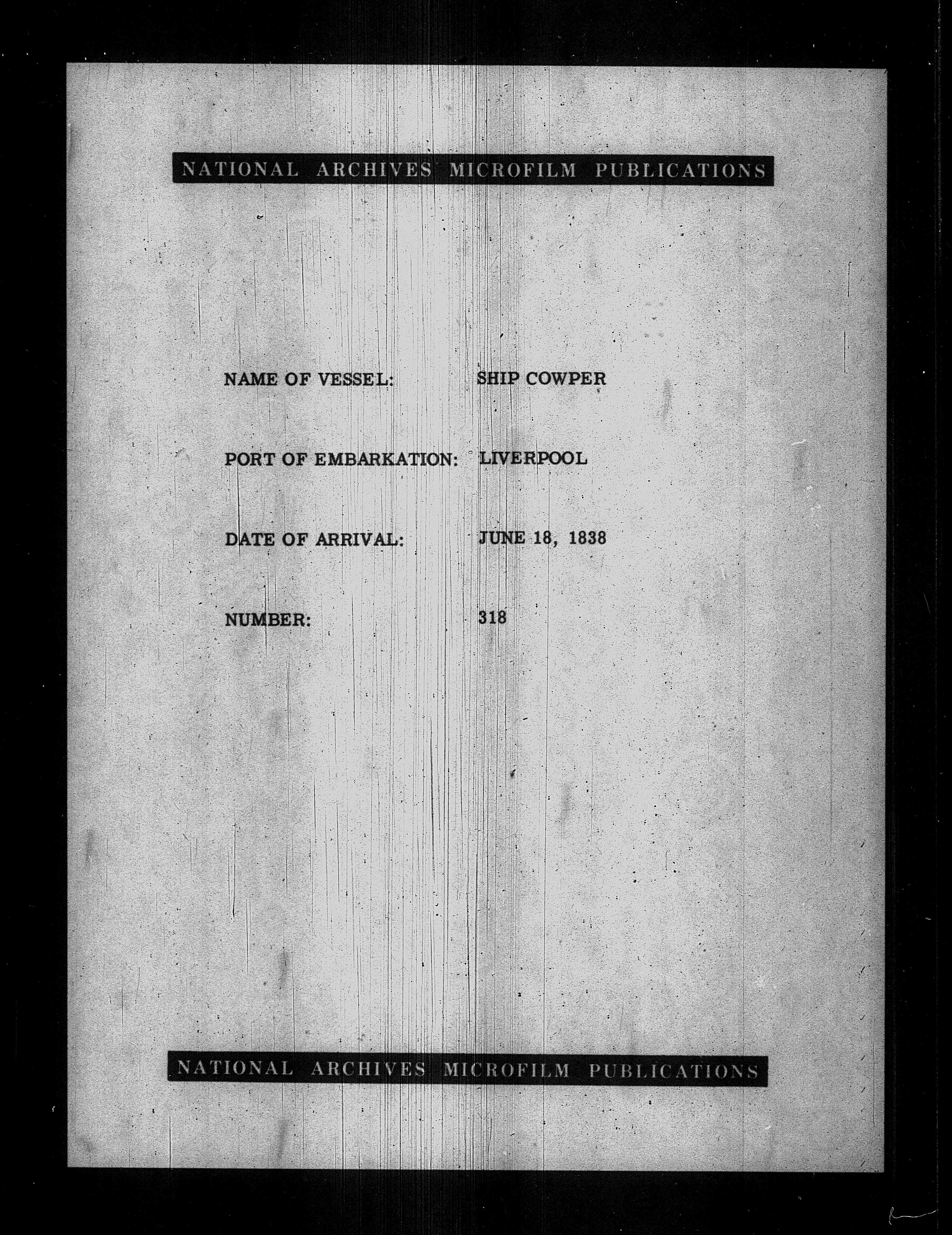 NATIONAL ARCHIVES MICROFILM PUBLICATIONS

NAME OF VESSEL: SHIP COWPER

PORT OF EMBARKATION: LIVERPOOL

DATE OF ARRIVAL: JUNE 18, 1838

NUMBER: 318

NATIONAL ARCHIVES MICROFILM PUBLICATIONS